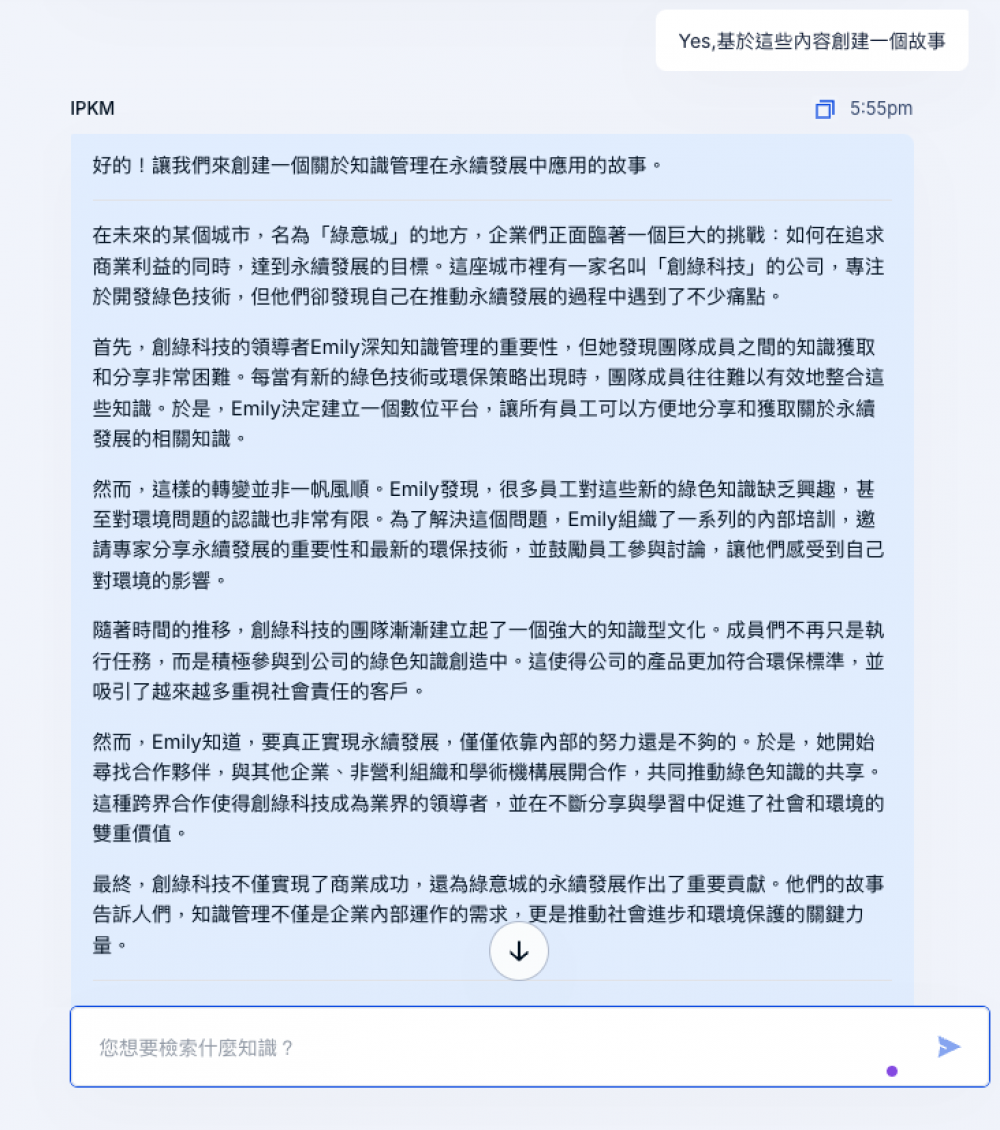 Yes,基於這些內容創建一個故事

IPKM

5:55pm

好的！讓我們來創建一個關於知識管理在永續發展中應用的故事。

在未來的某個城市，名為「綠意城」的地方，企業們正面臨著一個巨大的挑戰：如何在追求商業利益的同時，達到永續發展的目標。這座城市裡有一家名叫「創綠科技」的公司，專注於開發綠色技術，但他們卻發現自己在推動永續發展的過程中遇到了不少痛點。

首先，創綠科技的領導者Emily深知知識管理的重要性，但她發現團隊成員之間的知識獲取和分享非常困難。每當有新的綠色技術或環保策略出現時，團隊成員往往難以有效地整合這些知識。於是，Emily決定建立一個數位平台，讓所有員工可以方便地分享和獲取關於永續發展的相關知識。

然而，這樣的轉變並非一帆風順。Emily發現，很多員工對這些新的綠色知識缺乏興趣，甚至對環境問題的認識也非常有限。為了解決這個問題，Emily組織了一系列的內部培訓，邀請專家分享永續發展的重要性和最新的環保技術，並鼓勵員工參與討論，讓他們感受到自己對環境的影響。

隨著時間的推移，創綠科技的團隊漸漸建立起了一個強大的知識型文化。成員們不再只是執行任務，而是積極參與到公司的綠色知識創造中。這使得公司的產品更加符合環保標準，並吸引了越來越多重視社會責任的客戶。

然而，Emily知道，要真正實現永續發展，僅僅依靠內部的努力還是不夠的。於是，她開始尋找合作夥伴，與其他企業、非營利組織和學術機構展開合作，共同推動綠色知識的共享。這種跨界合作使得創綠科技成為業界的領導者，並在不斷分享與學習中促進了社會和環境的雙重價值。

最終，創綠科技不僅實現了商業成功，還為綠意城的永續發展作出了重要貢獻。他們的故事告訴人們，知識管理不僅是企業內部運作的需求，更是推動社會進步和環境保護的關鍵力量。

您想要檢索什麼知識？